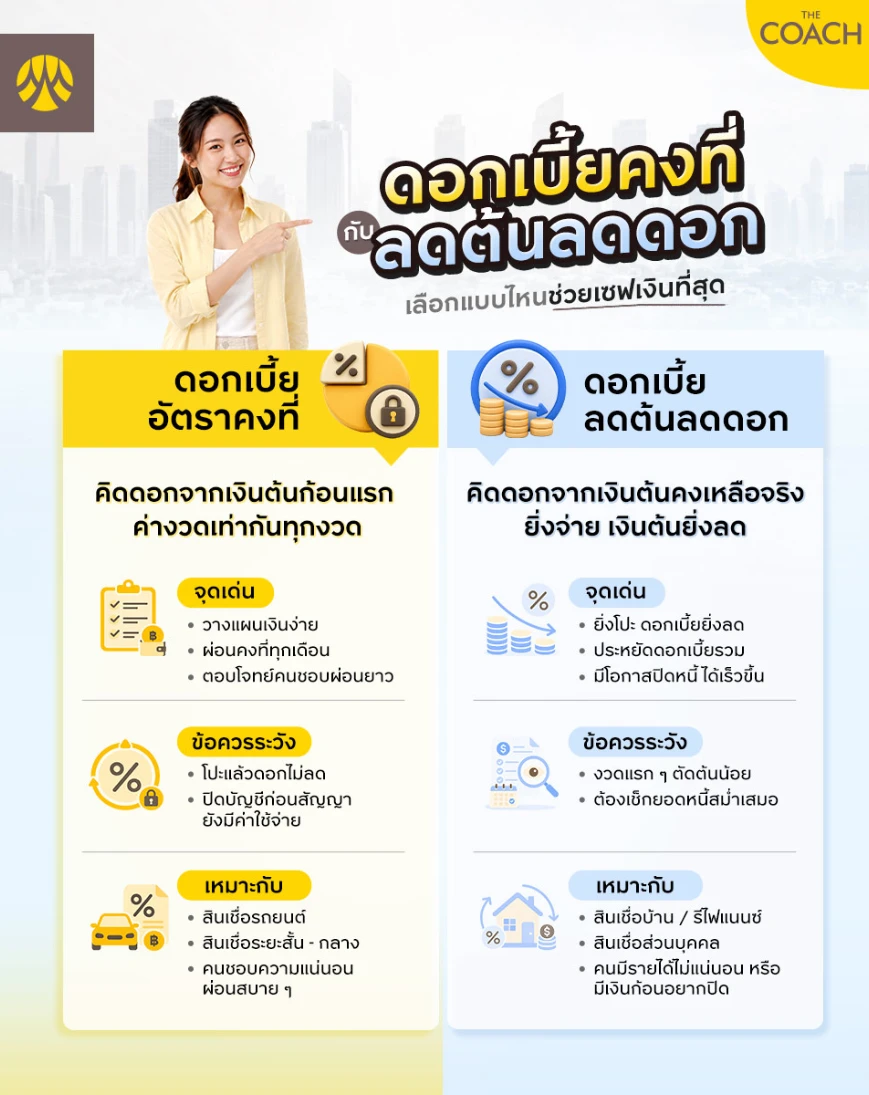 THE COACH

ดอกเบี้ยคงที่ กับ ลดต้นลดดอก
เลือกแบบไหนช่วยเซฟเงินที่สุด

ดอกเบี้ย อัตราคงที่

คิดดอกจากเงินต้นก้อนแรก ค่างวดเท่ากันทุกงวด

จุดเด่น
• วางแผนเงินง่าย
• ผ่อนคงที่ทุกเดือน
• ตอบโจทย์คนชอบผ่อนยาว

ข้อควรระวัง
• โปะแล้วดอกไม่ลด
• ปิดบัญชีก่อนสัญญา ยังมีค่าใช้จ่าย

เหมาะกับ
• สินเชื่อรถยนต์
• สินเชื่อระยะสั้น - กลาง
• คนชอบความแน่นอน ผ่อนสบาย ๆ

ดอกเบี้ย ลดต้นลดดอก

คิดดอกจากเงินต้นคงเหลือจริง ยิ่งจ่าย เงินต้นยิ่งลด

จุดเด่น
• ยิ่งโปะ ดอกเบี้ยยิ่งลด
• ประหยัดดอกเบี้ยรวม
• มีโอกาสปิดหนี้ ได้เร็วขึ้น

ข้อควรระวัง
• งวดแรก ๆ ตัดต้นน้อย
• ต้องเช็กยอดหนี้สม่ำเสมอ

เหมาะกับ
• สินเชื่อบ้าน / รีไฟแนนซ์
• สินเชื่อส่วนบุคคล
• คนมีรายได้ไม่แน่นอน หรือ มีเงินก้อนอยากปิด